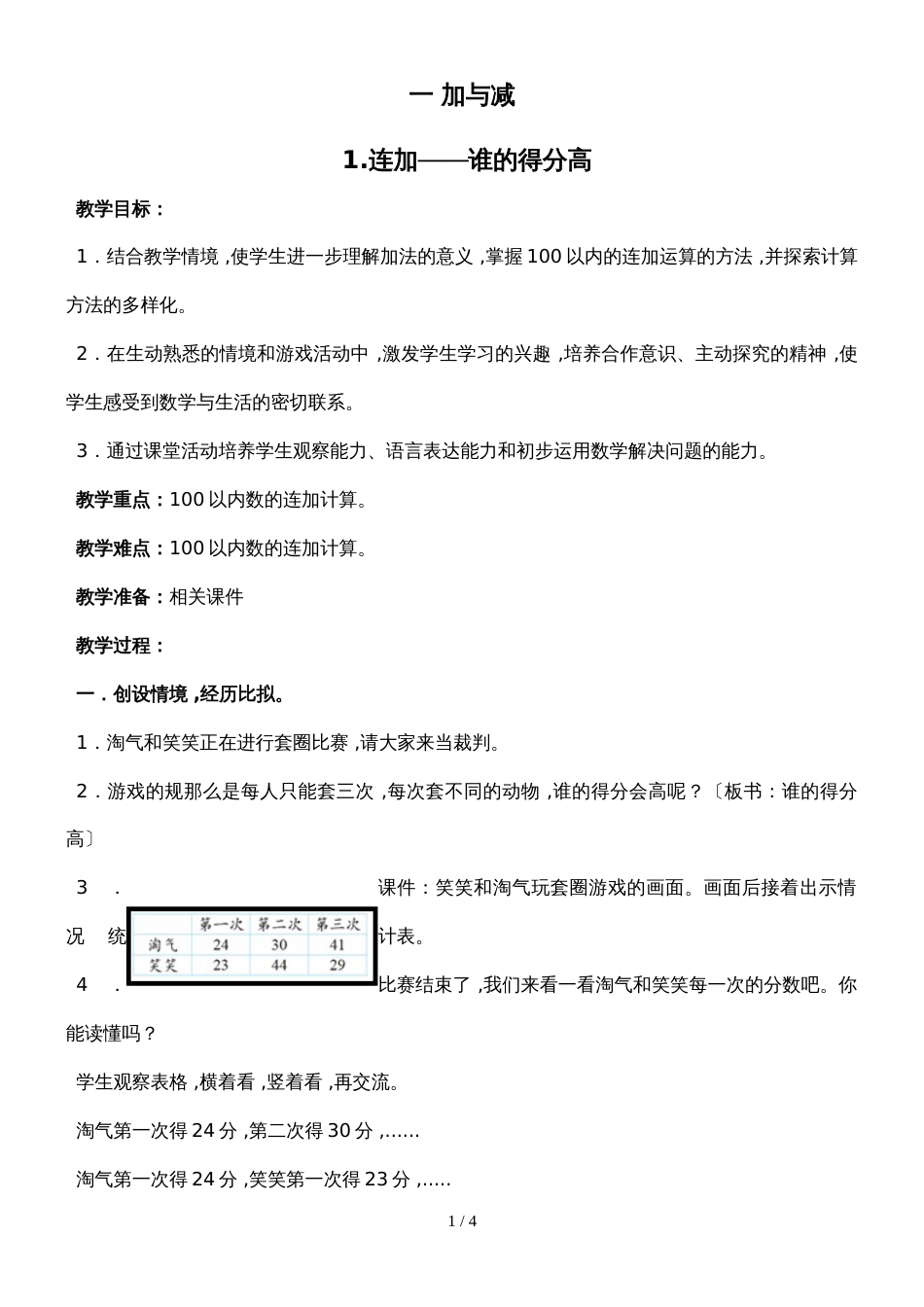 一 加与减

1.连加——谁的得分高

教学目标：

1．结合教学情境，使学生进一步理解加法的意义，掌握100以内的连加运算的方法，并探索计算方法的多样化。

2．在生动熟悉的情境和游戏活动中，激发学生学习的兴趣，培养合作意识、主动探究的精神，使学生感受到数学与生活的密切联系。

3．通过课堂活动培养学生观察能力、语言表达能力和初步运用数学解决问题的能力。

教学重点：100以内数的连加计算。

教学难点：100以内数的连加计算。

教学准备：相关课件

教学过程：

一．创设情境，经历比拟。

1．淘气和笑笑正在进行套圈比赛，请大家来当裁判。

2．游戏的规那么是每人只能套三次，每次套不同的动物，谁的得分会高呢？〔板书：谁的得分高〕

3．课件：笑笑和淘气玩套圈游戏的画面。画面后接着出示情况统计表。

| | 第一次 | 第二次 | 第三次 |
|---|---|---|---|
| 淘气 | 24 | 30 | 41 |
| 笑笑 | 23 | 44 | 29 |

4．比赛结束了，我们来看一看淘气和笑笑每一次的分数吧。你能读懂吗？

学生观察表格，横着看，竖着看，再交流。

淘气第一次得24分，第二次得30分，……

淘气第一次得24分，笑笑第一次得23分，…..

1 / 4